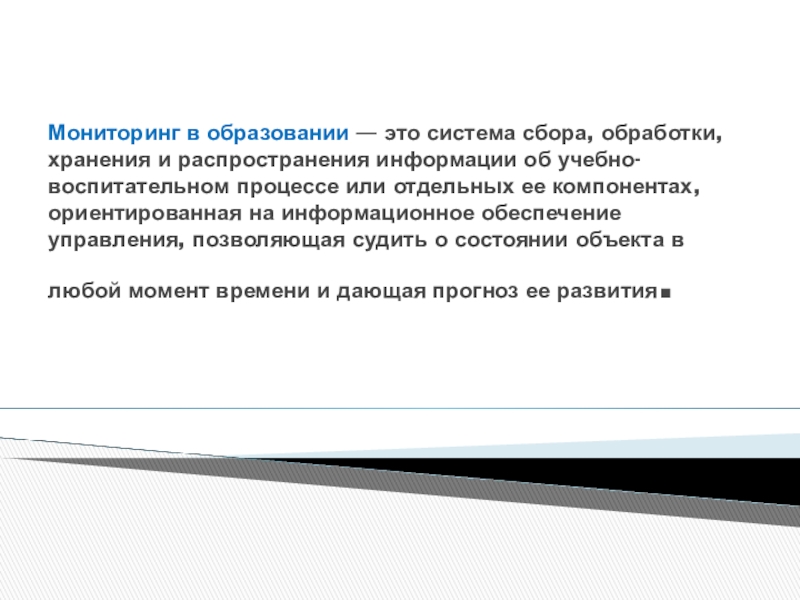 Мониторинг в образовании — это система сбора, обработки, хранения и распространения информации об учебно-воспитательном процессе или отдельных ее компонентах, ориентированная на информационное обеспечение управления, позволяющая судить о состоянии объекта в

любой момент времени и дающая прогноз ее развития.